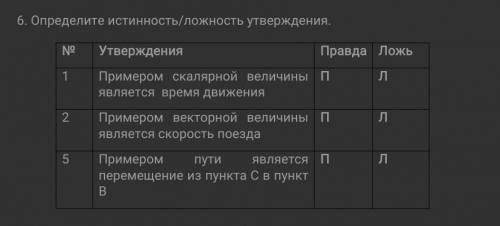 6. Определите истинность/ложность утверждения.

| № | Утверждения | Правда | Ложь |
|---|---|---|---|
| 1 | Примером скалярной величины является время движения | П | Л |
| 2 | Примером векторной величины является скорость поезда | П | Л |
| 5 | Примером пути является перемещение из пункта С в пункт В | П | Л |